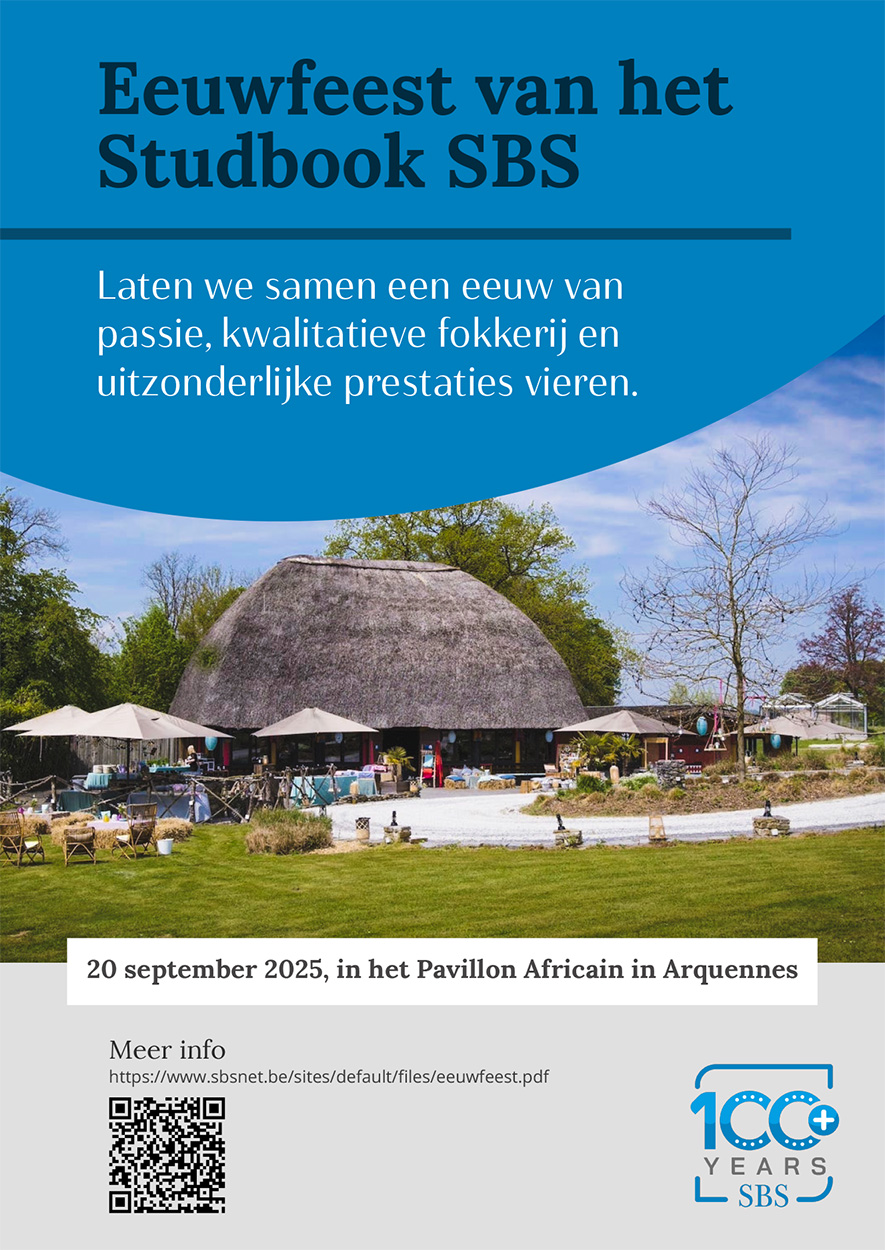 Eeuwfeest van het Studbook SBS

Laten we samen een eeuw van passie, kwalitatieve fokkerij en uitzonderlijke prestaties vieren.

20 september 2025, in het Pavillon Africain in Arquennes

Meer info
https://www.sbsnet.be/sites/default/files/eeuwfeest.pdf

100+
YEARS
SBS